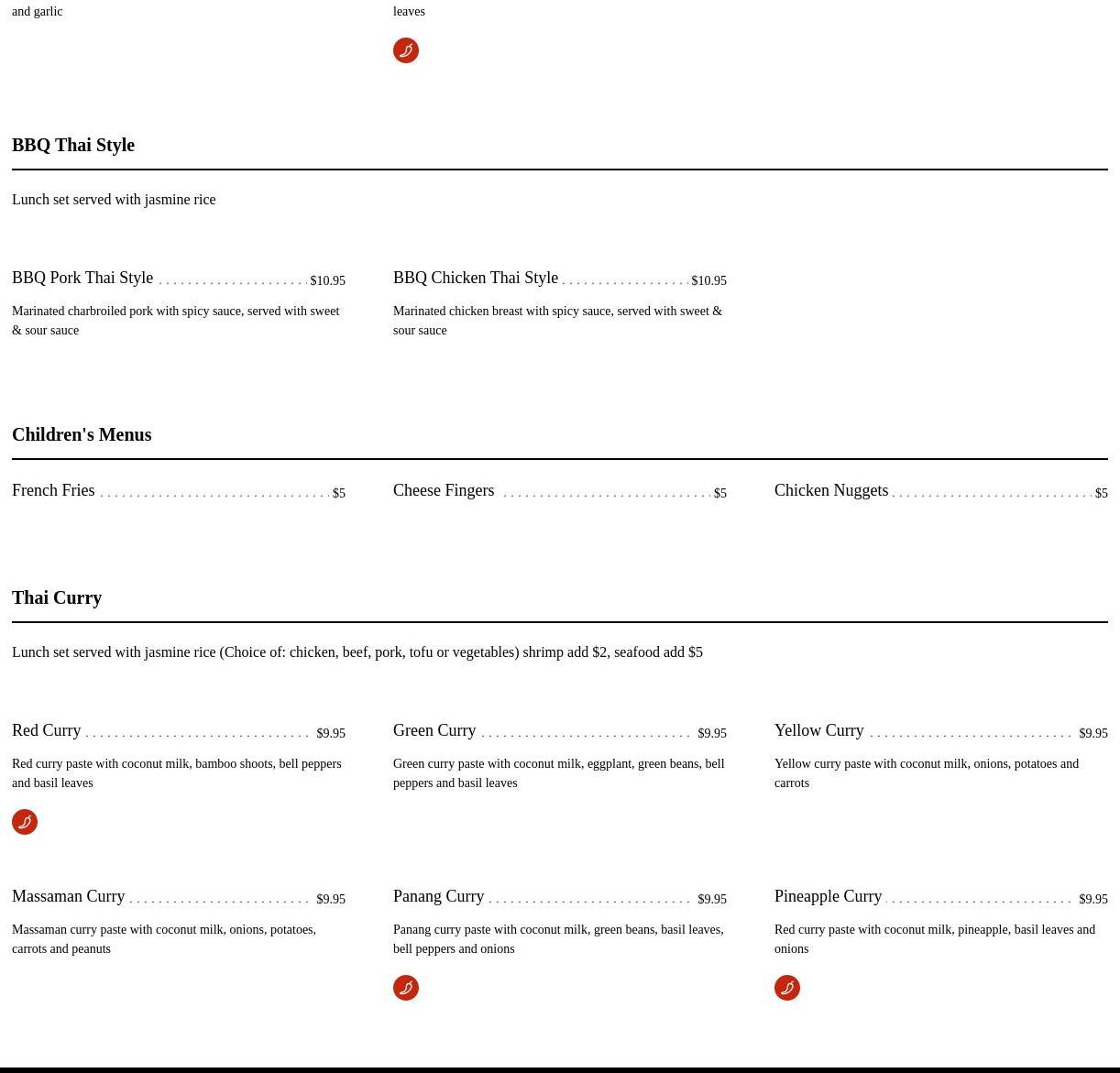 and garlic

leaves

BBQ Thai Style

Lunch set served with jasmine rice

BBQ Pork Thai Style $10.95

Marinated charbroiled pork with spicy sauce, served with sweet & sour sauce

BBQ Chicken Thai Style $10.95

Marinated chicken breast with spicy sauce, served with sweet & sour sauce

Children's Menus

French Fries $5

Cheese Fingers $5

Chicken Nuggets $5

Thai Curry

Lunch set served with jasmine rice (Choice of: chicken, beef, pork, tofu or vegetables) shrimp add $2, seafood add $5

Red Curry $9.95

Red curry paste with coconut milk, bamboo shoots, bell peppers and basil leaves

Green Curry $9.95

Green curry paste with coconut milk, eggplant, green beans, bell peppers and basil leaves

Yellow Curry $9.95

Yellow curry paste with coconut milk, onions, potatoes and carrots

Massaman Curry $9.95

Massaman curry paste with coconut milk, onions, potatoes, carrots and peanuts

Panang Curry $9.95

Panang curry paste with coconut milk, green beans, basil leaves, bell peppers and onions

Pineapple Curry $9.95

Red curry paste with coconut milk, pineapple, basil leaves and onions